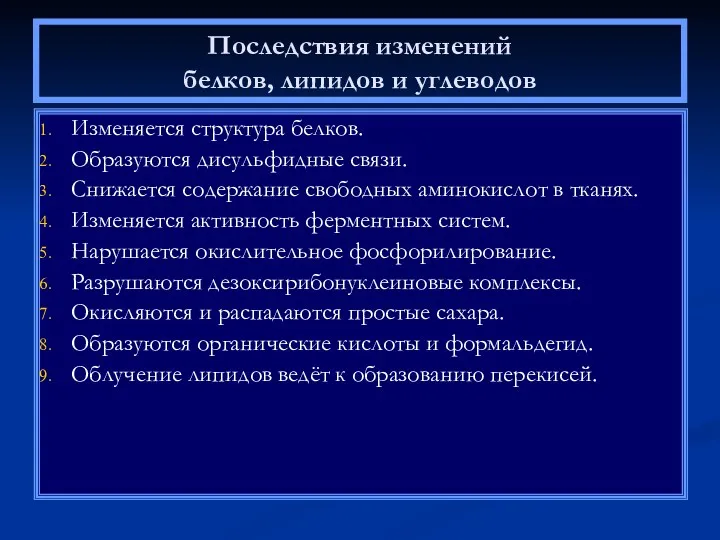 Последствия изменений белков, липидов и углеводов

1. Изменяется структура белков.
2. Образуются дисульфидные связи.
3. Снижается содержание свободных аминокислот в тканях.
4. Изменяется активность ферментных систем.
5. Нарушается окислительное фосфорилирование.
6. Разрушаются дезоксирибонуклеиновые комплексы.
7. Окисляются и распадаются простые сахара.
8. Образуются органические кислоты и формальдегид.
9. Облучение липидов ведёт к образованию перекисей.